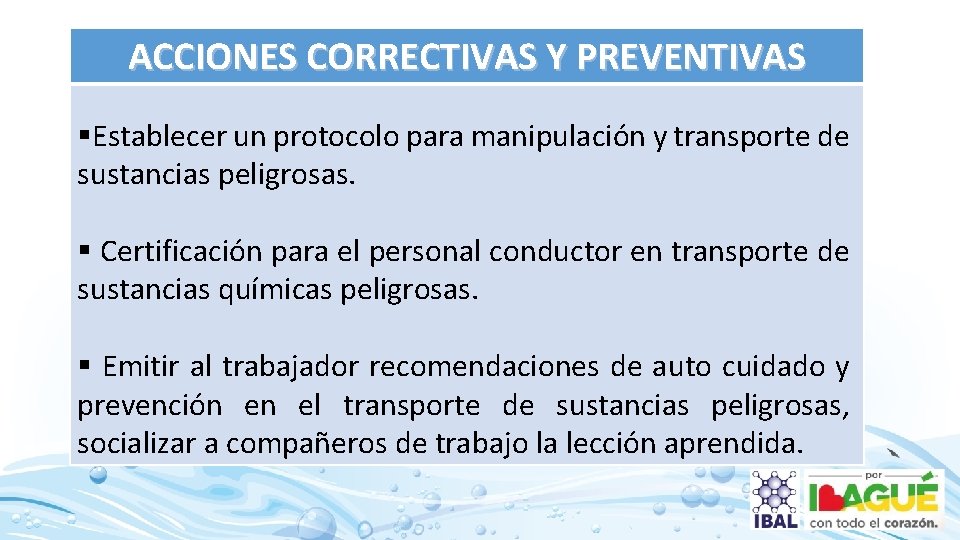 ACCIONES CORRECTIVAS Y PREVENTIVAS

▪Establecer un protocolo para manipulación y transporte de sustancias peligrosas.

▪ Certificación para el personal conductor en transporte de sustancias químicas peligrosas.

▪ Emitir al trabajador recomendaciones de auto cuidado y prevención en el transporte de sustancias peligrosas, socializar a compañeros de trabajo la lección aprendida.

IBAL

por IBAGUÉ con todo el corazón.